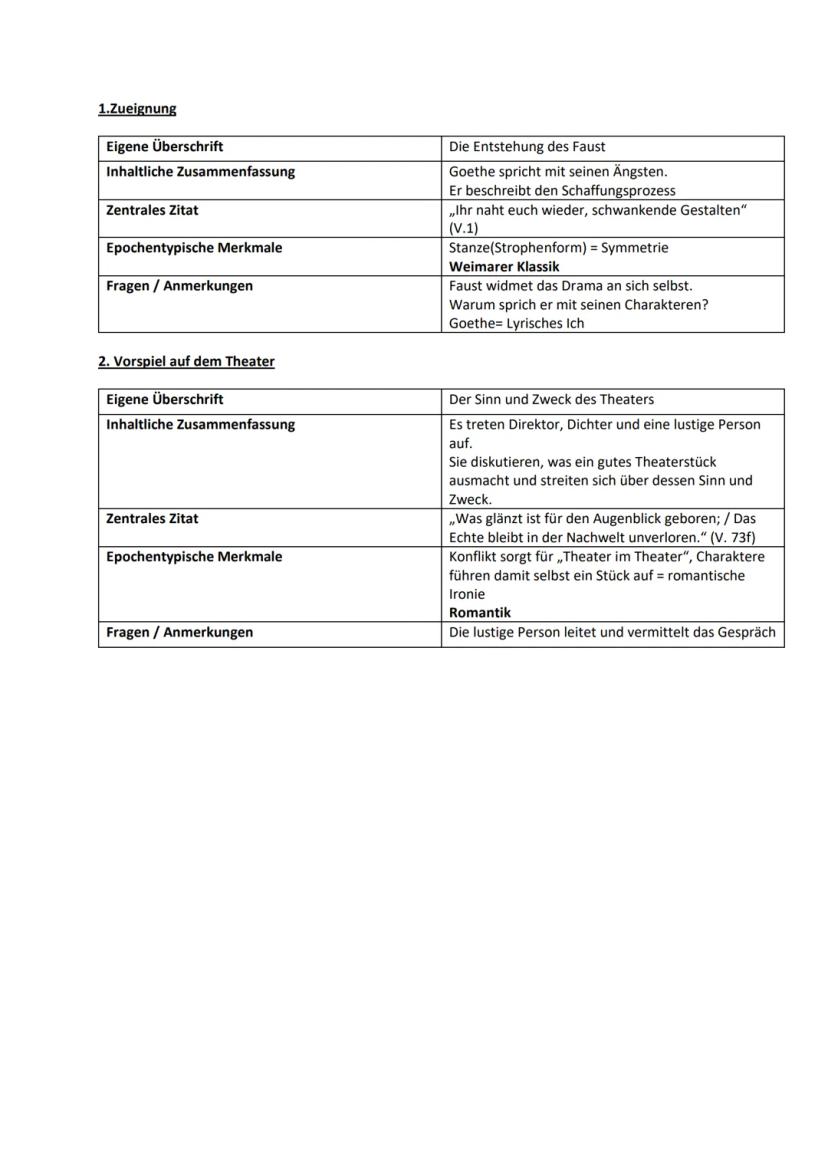 1.Zueignung

| Eigene Überschrift | Die Entstehung des Faust |
|---|---|
| Inhaltliche Zusammenfassung | Goethe spricht mit seinen Ängsten. Er beschreibt den Schaffungsprozess |
| Zentrales Zitat | „Ihr naht euch wieder, schwankende Gestalten“ (V.1) |
| Epochentypische Merkmale | Stanze(Strophenform) = Symmetrie **Weimarer Klassik** |
| Fragen / Anmerkungen | Faust widmet das Drama an sich selbst. Warum sprich er mit seinen Charakteren? Goethe= Lyrisches Ich |

2. Vorspiel auf dem Theater

| Eigene Überschrift | Der Sinn und Zweck des Theaters |
|---|---|
| Inhaltliche Zusammenfassung | Es treten Direktor, Dichter und eine lustige Person auf. Sie diskutieren, was ein gutes Theaterstück ausmacht und streiten sich über dessen Sinn und Zweck. |
| Zentrales Zitat | „Was glänzt ist für den Augenblick geboren; / Das Echte bleibt in der Nachwelt unverloren.“ (V. 73f) |
| Epochentypische Merkmale | Konflikt sorgt für „Theater im Theater“, Charaktere führen damit selbst ein Stück auf = romantische Ironie **Romantik** |
| Fragen / Anmerkungen | Die lustige Person leitet und vermittelt das Gespräch |